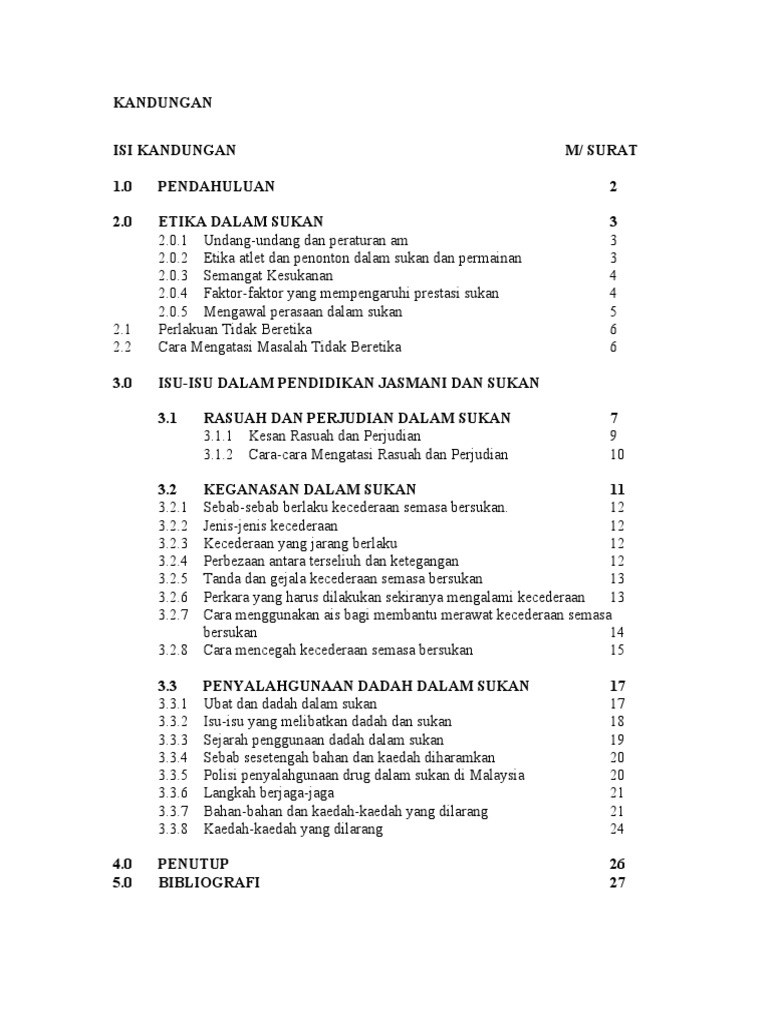 KANDUNGAN

ISI KANDUNGAN M/ SURAT

1.0 PENDAHULUAN 2

2.0 ETIKA DALAM SUKAN 3
2.0.1 Undang-undang dan peraturan am 3
2.0.2 Etika atlet dan penonton dalam sukan dan permainan 3
2.0.3 Semangat Kesukanan 4
2.0.4 Faktor-faktor yang mempengaruhi prestasi sukan 4
2.0.5 Mengawal perasaan dalam sukan 5
2.1 Perlakuan Tidak Beretika 6
2.2 Cara Mengatasi Masalah Tidak Beretika 6

3.0 ISU-ISU DALAM PENDIDIKAN JASMANI DAN SUKAN

3.1 RASUAH DAN PERJUDIAN DALAM SUKAN 7
3.1.1 Kesan Rasuah dan Perjudian 9
3.1.2 Cara-cara Mengatasi Rasuah dan Perjudian 10

3.2 KEGANASAN DALAM SUKAN 11
3.2.1 Sebab-sebab berlaku kecederaan semasa bersukan. 12
3.2.2 Jenis-jenis kecederaan 12
3.2.3 Kecederaan yang jarang berlaku 12
3.2.4 Perbezaan antara terseliuh dan ketegangan 12
3.2.5 Tanda dan gejala kecederaan semasa bersukan 13
3.2.6 Perkara yang harus dilakukan sekiranya mengalami kecederaan 13
3.2.7 Cara menggunakan ais bagi membantu merawat kecederaan semasa bersukan 14
3.2.8 Cara mencegah kecederaan semasa bersukan 15

3.3 PENYALAHGUNAAN DADAH DALAM SUKAN 17
3.3.1 Ubat dan dadah dalam sukan 17
3.3.2 Isu-isu yang melibatkan dadah dan sukan 18
3.3.3 Sejarah penggunaan dadah dalam sukan 19
3.3.4 Sebab sesetengah bahan dan kaedah diharamkan 20
3.3.5 Polisi penyalahgunaan drug dalam sukan di Malaysia 20
3.3.6 Langkah berjaga-jaga 21
3.3.7 Bahan-bahan dan kaedah-kaedah yang dilarang 21
3.3.8 Kaedah-kaedah yang dilarang 24

4.0 PENUTUP 26
5.0 BIBLIOGRAFI 27